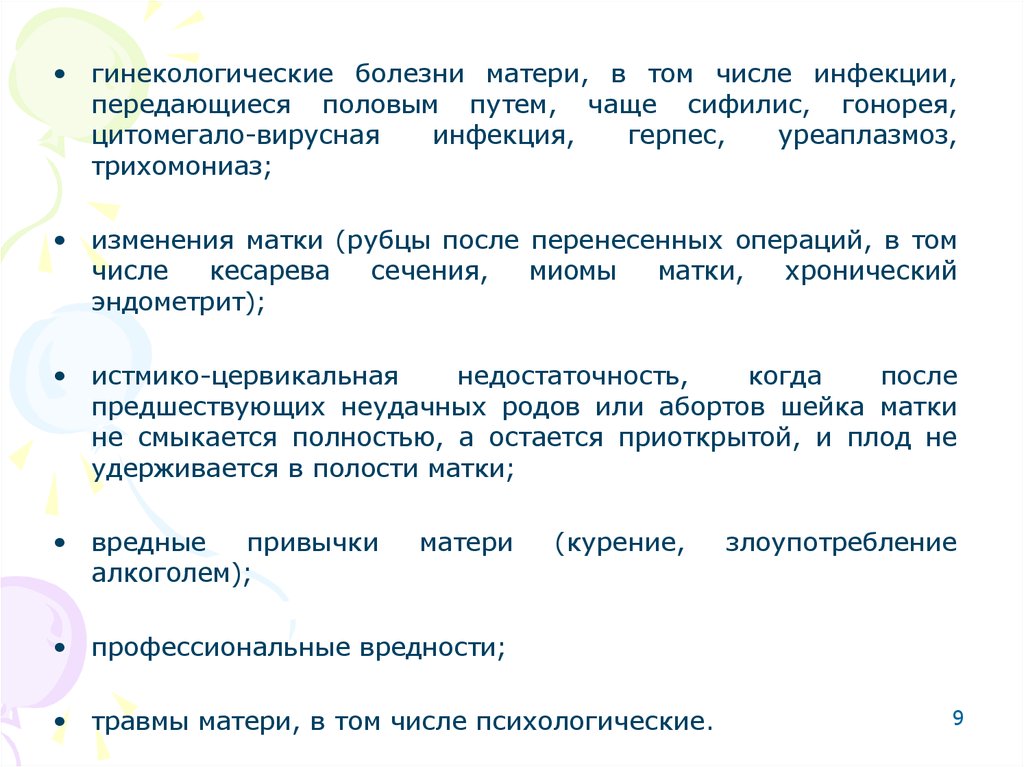 • гинекологические болезни матери, в том числе инфекции, передающиеся половым путем, чаще сифилис, гонорея, цитомегало-вирусная инфекция, герпес, уреаплазмоз, трихомониаз;

• изменения матки (рубцы после перенесенных операций, в том числе кесарева сечения, миомы матки, хронический эндометрит);

• истмико-цервикальная недостаточность, когда после предшествующих неудачных родов или абортов шейка матки не смыкается полностью, а остается приоткрытой, и плод не удерживается в полости матки;

• вредные привычки матери (курение, злоупотребление алкоголем);

• профессиональные вредности;

• травмы матери, в том числе психологические.

9